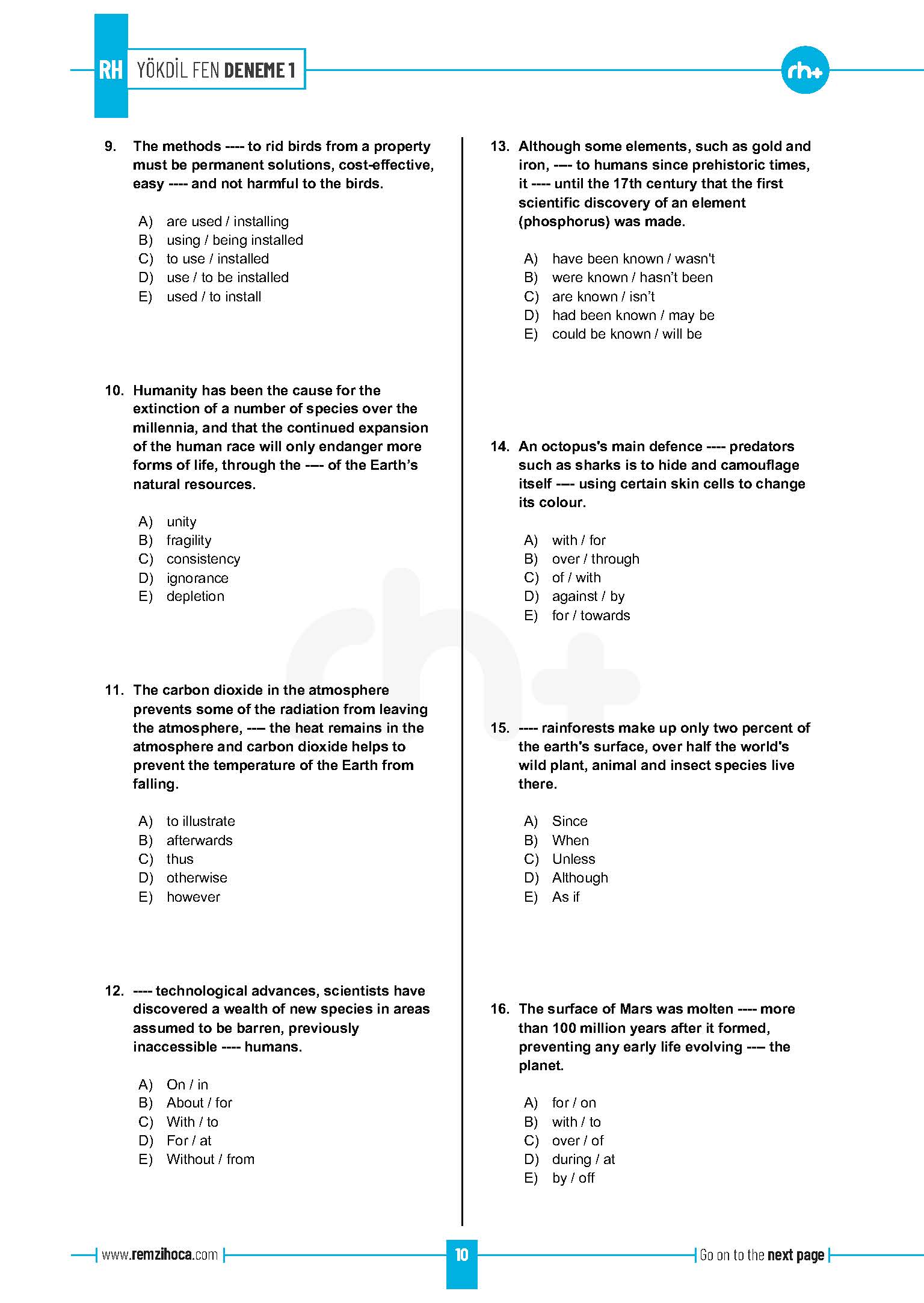 RH YÖKDİL FEN DENEME 1

rh+

9. The methods ---- to rid birds from a property must be permanent solutions, cost-effective, easy ---- and not harmful to the birds.

A) are used / installing
B) using / being installed
C) to use / installed
D) use / to be installed
E) used / to install

10. Humanity has been the cause for the extinction of a number of species over the millennia, and that the continued expansion of the human race will only endanger more forms of life, through the ---- of the Earth's natural resources.

A) unity
B) fragility
C) consistency
D) ignorance
E) depletion

11. The carbon dioxide in the atmosphere prevents some of the radiation from leaving the atmosphere, ---- the heat remains in the atmosphere and carbon dioxide helps to prevent the temperature of the Earth from falling.

A) to illustrate
B) afterwards
C) thus
D) otherwise
E) however

12. ---- technological advances, scientists have discovered a wealth of new species in areas assumed to be barren, previously inaccessible ---- humans.

A) On / in
B) About / for
C) With / to
D) For / at
E) Without / from

13. Although some elements, such as gold and iron, ---- to humans since prehistoric times, it ---- until the 17th century that the first scientific discovery of an element (phosphorus) was made.

A) have been known / wasn't
B) were known / hasn't been
C) are known / isn't
D) had been known / may be
E) could be known / will be

14. An octopus's main defence ---- predators such as sharks is to hide and camouflage itself ---- using certain skin cells to change its colour.

A) with / for
B) over / through
C) of / with
D) against / by
E) for / towards

15. ---- rainforests make up only two percent of the earth's surface, over half the world's wild plant, animal and insect species live there.

A) Since
B) When
C) Unless
D) Although
E) As if

16. The surface of Mars was molten ---- more than 100 million years after it formed, preventing any early life evolving ---- the planet.

A) for / on
B) with / to
C) over / of
D) during / at
E) by / off

www.remzihoca.com

10

Go on to the next page